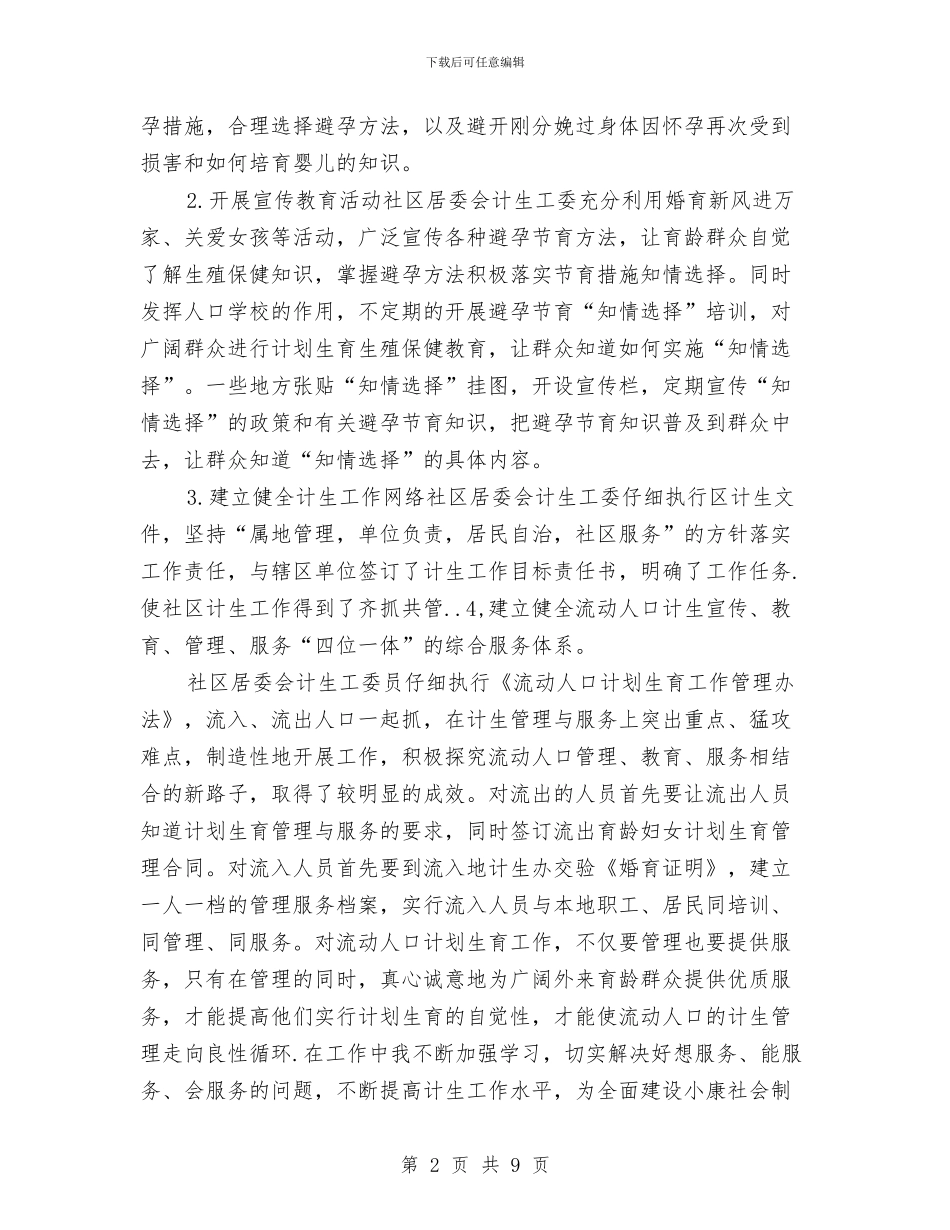 下载后可任意编辑

孕措施，合理选择避孕方法，以及避开刚分娩过身体因怀孕再次受到损害和如何培育婴儿的知识。

2.开展宣传教育活动社区居委会计生工委充分利用婚育新风进万家、关爱女孩等活动，广泛宣传各种避孕节育方法，让育龄群众自觉了解生殖保健知识，掌握避孕方法积极落实节育措施知情选择。同时发挥人口学校的作用，不定期的开展避孕节育“知情选择”培训，对广阔群众进行计划生育生殖保健教育，让群众知道如何实施“知情选择”。一些地方张贴“知情选择”挂图，开设宣传栏，定期宣传“知情选择”的政策和有关避孕节育知识，把避孕节育知识普及到群众中去，让群众知道“知情选择”的具体内容。

3.建立健全计生工作网络社区居委会计生工委仔细执行区计生文件，坚持“属地管理，单位负责，居民自治，社区服务”的方针落实工作责任，与辖区单位签订了计生工作目标责任书，明确了工作任务.使社区计生工作得到了齐抓共管..4,建立健全流动人口计生宣传、教育、管理、服务“四位一体”的综合服务体系。

社区居委会计生工委员仔细执行《流动人口计划生育工作管理办法》，流入、流出人口一起抓，在计生管理与服务上突出重点、猛攻难点，制造性地开展工作，积极探究流动人口管理、教育、服务相结合的新路子，取得了较明显的成效。对流出的人员首先要让流出人员知道计划生育管理与服务的要求，同时签订流出育龄妇女计划生育管理合同。对流入人员首先要到流入地计生办交验《婚育证明》，建立一人一档的管理服务档案，实行流入人员与本地职工、居民同培训、同管理、同服务。对流动人口计划生育工作，不仅要管理也要提供服务，只有在管理的同时，真心诚意地为广阔外来育龄群众提供优质服务，才能提高他们实行计划生育的自觉性，才能使流动人口的计生管理走向良性循环.在工作中我不断加强学习，切实解决好想服务、能服务、会服务的问题，不断提高计生工作水平，为全面建设小康社会制

第 2 页 共 9 页